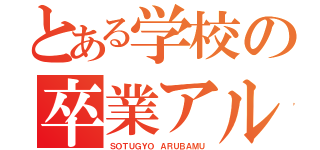 とある学校の
卒業アル

SOTUGYO ARUBAMU